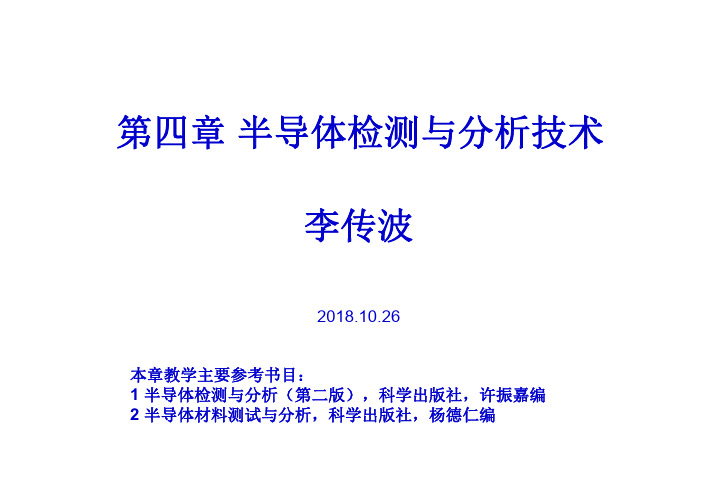 第四章 半导体检测与分析技术

李传波

2018.10.26

本章教学主要参考书目：
1 半导体检测与分析（第二版），科学出版社，许振嘉编
2 半导体材料测试与分析，科学出版社，杨德仁编